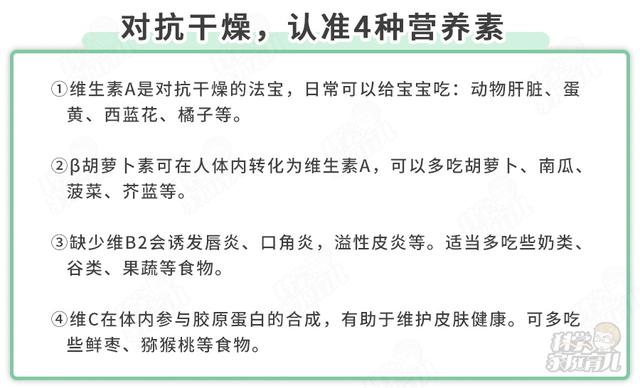 对抗干燥，认准4种营养素

①维生素A是对抗干燥的法宝，日常可以给宝宝吃：动物肝脏、蛋黄、西蓝花、橘子等。

②β胡萝卜素可在人体内转化为维生素A，可以多吃胡萝卜、南瓜、菠菜、芥蓝等。

③缺少维B2会诱发唇炎、口角炎，溢性皮炎等。适当多吃些奶类、谷类、果蔬等食物。

④维C在体内参与胶原蛋白的合成，有助于维护皮肤健康。可多吃些鲜枣、猕猴桃等食物。

科学家庭育儿